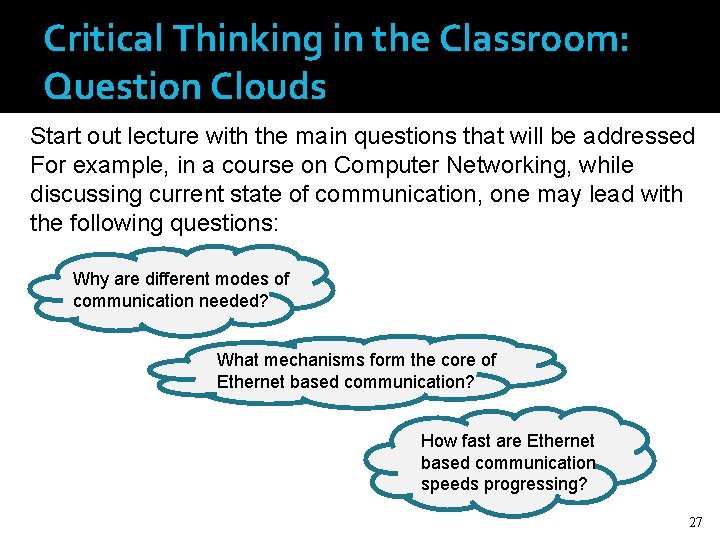 Critical Thinking in the Classroom: Question Clouds

Start out lecture with the main questions that will be addressed For example, in a course on Computer Networking, while discussing current state of communication, one may lead with the following questions:

Why are different modes of communication needed?

What mechanisms form the core of Ethernet based communication?

How fast are Ethernet based communication speeds progressing?

27